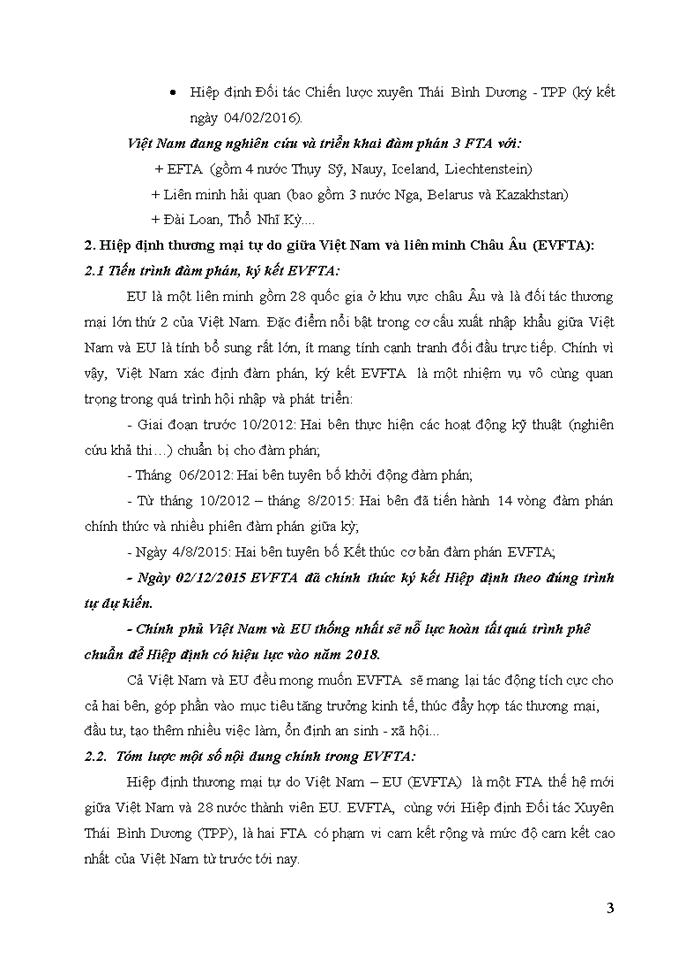 • Hiệp định Đối tác Chiến lược xuyên Thái Bình Dương - TPP (ký kết ngày 04/02/2016).

Việt Nam đang nghiên cứu và triển khai đàm phán 3 FTA với:

+ EFTA (gồm 4 nước Thụy Sỹ, Nauy, Iceland, Liechtenstein)

+ Liên minh hải quan (bao gồm 3 nước Nga, Belarus và Kazakhstan)

+ Đài Loan, Thổ Nhĩ Kỳ....

2. Hiệp định thương mại tự do giữa Việt Nam và liên minh Châu Âu (EVFTA):

2.1 Tiến trình đàm phán, ký kết EVFTA:

EU là một liên minh gồm 28 quốc gia ở khu vực châu Âu và là đối tác thương mại lớn thứ 2 của Việt Nam. Đặc điểm nổi bật trong cơ cấu xuất nhập khẩu giữa Việt Nam và EU là tính bổ sung rất lớn, ít mang tính cạnh tranh đối đầu trực tiếp. Chính vì vậy, Việt Nam xác định đàm phán, ký kết EVFTA là một nhiệm vụ vô cùng quan trọng trong quá trình hội nhập và phát triển:

- Giai đoạn trước 10/2012: Hai bên thực hiện các hoạt động kỹ thuật (nghiên cứu khả thi…) chuẩn bị cho đàm phán;

- Tháng 06/2012: Hai bên tuyên bố khởi động đàm phán;

- Từ tháng 10/2012 – tháng 8/2015: Hai bên đã tiến hành 14 vòng đàm phán chính thức và nhiều phiên đàm phán giữa kỳ;

- Ngày 4/8/2015: Hai bên tuyên bố Kết thúc cơ bản đàm phán EVFTA;

- Ngày 02/12/2015 EVFTA đã chính thức ký kết Hiệp định theo đúng trình tự dự kiến.

- Chính phủ Việt Nam và EU thống nhất sẽ nỗ lực hoàn tất quá trình phê chuẩn để Hiệp định có hiệu lực vào năm 2018.

Cả Việt Nam và EU đều mong muốn EVFTA sẽ mang lại tác động tích cực cho cả hai bên, góp phần vào mục tiêu tăng trưởng kinh tế, thúc đẩy hợp tác thương mại, đầu tư, tạo thêm nhiều việc làm, ổn định an sinh - xã hội...

2.2. Tóm lược một số nội dung chính trong EVFTA:

Hiệp định thương mại tự do Việt Nam – EU (EVFTA) là một FTA thế hệ mới giữa Việt Nam và 28 nước thành viên EU. EVFTA, cùng với Hiệp định Đối tác Xuyên Thái Bình Dương (TPP), là hai FTA có phạm vi cam kết rộng và mức độ cam kết cao nhất của Việt Nam từ trước tới nay.

3